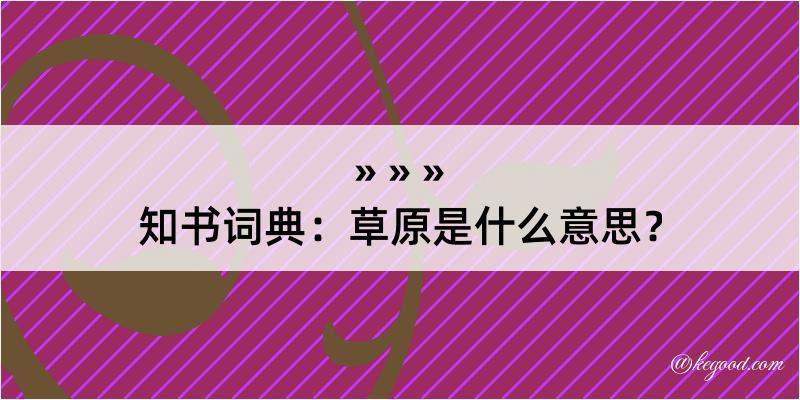 » » »
知书词典：草原是什么意思？

@kegood.com